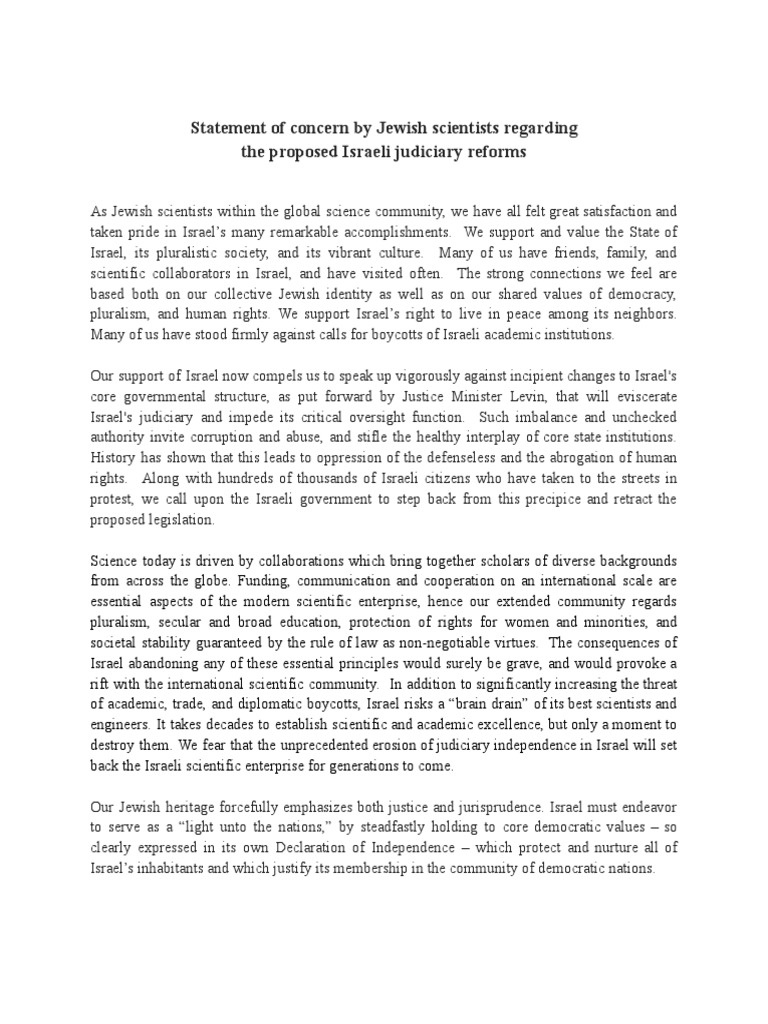 Statement of concern by Jewish scientists regarding the proposed Israeli judiciary reforms

As Jewish scientists within the global science community, we have all felt great satisfaction and taken pride in Israel's many remarkable accomplishments. We support and value the State of Israel, its pluralistic society, and its vibrant culture. Many of us have friends, family, and scientific collaborators in Israel, and have visited often. The strong connections we feel are based both on our collective Jewish identity as well as on our shared values of democracy, pluralism, and human rights. We support Israel's right to live in peace among its neighbors. Many of us have stood firmly against calls for boycotts of Israeli academic institutions.

Our support of Israel now compels us to speak up vigorously against incipient changes to Israel's core governmental structure, as put forward by Justice Minister Levin, that will eviscerate Israel's judiciary and impede its critical oversight function. Such imbalance and unchecked authority invite corruption and abuse, and stifle the healthy interplay of core state institutions. History has shown that this leads to oppression of the defenseless and the abrogation of human rights. Along with hundreds of thousands of Israeli citizens who have taken to the streets in protest, we call upon the Israeli government to step back from this precipice and retract the proposed legislation.

Science today is driven by collaborations which bring together scholars of diverse backgrounds from across the globe. Funding, communication and cooperation on an international scale are essential aspects of the modern scientific enterprise, hence our extended community regards pluralism, secular and broad education, protection of rights for women and minorities, and societal stability guaranteed by the rule of law as non-negotiable virtues. The consequences of Israel abandoning any of these essential principles would surely be grave, and would provoke a rift with the international scientific community. In addition to significantly increasing the threat of academic, trade, and diplomatic boycotts, Israel risks a "brain drain" of its best scientists and engineers. It takes decades to establish scientific and academic excellence, but only a moment to destroy them. We fear that the unprecedented erosion of judiciary independence in Israel will set back the Israeli scientific enterprise for generations to come.

Our Jewish heritage forcefully emphasizes both justice and jurisprudence. Israel must endeavor to serve as a "light unto the nations," by steadfastly holding to core democratic values – so clearly expressed in its own Declaration of Independence – which protect and nurture all of Israel's inhabitants and which justify its membership in the community of democratic nations.